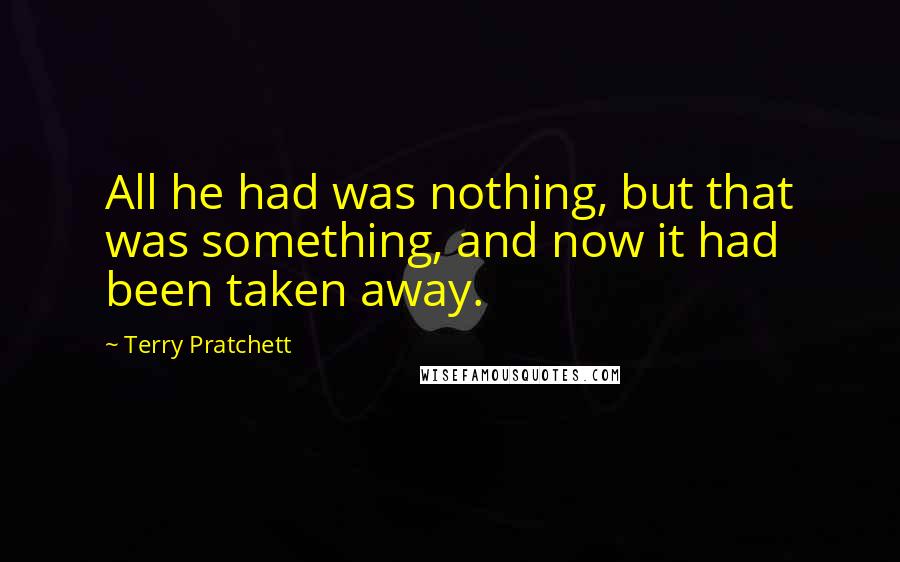 All he had was nothing, but that was something, and now it had been taken away.

~ Terry Pratchett

WISEFAMOUSQUOTES.COM